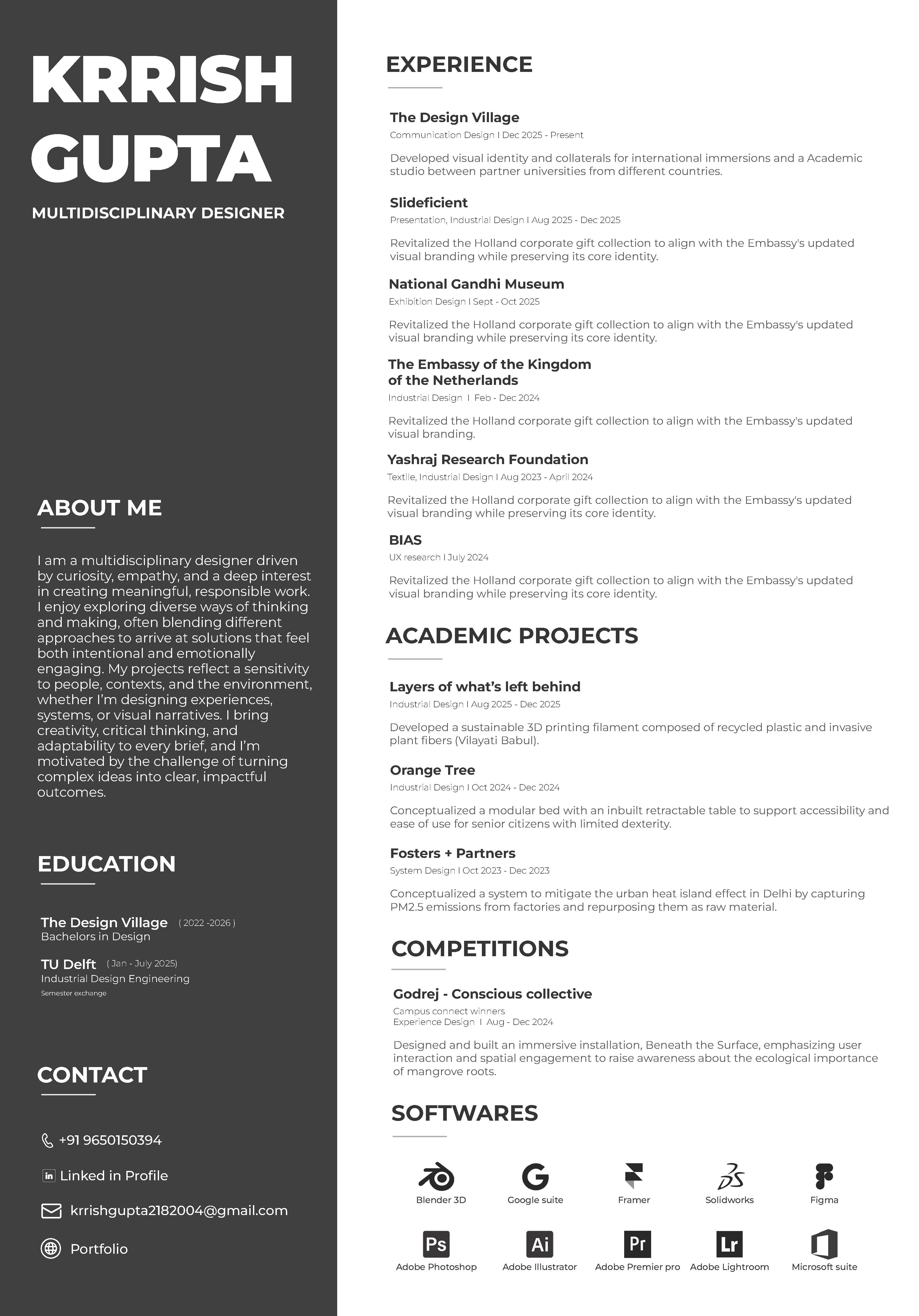 KRRISH GUPTA

MULTIDISCIPLINARY DESIGNER

ABOUT ME

I am a multidisciplinary designer driven by curiosity, empathy, and a deep interest in creating meaningful, responsible work. I enjoy exploring diverse ways of thinking and making, often blending different approaches to arrive at solutions that feel both intentional and emotionally engaging. My projects reflect a sensitivity to people, contexts, and the environment, whether I'm designing experiences, systems, or visual narratives. I bring creativity, critical thinking, and adaptability to every brief, and I'm motivated by the challenge of turning complex ideas into clear, impactful outcomes.

EDUCATION

The Design Village ( 2022 -2026 )
Bachelors in Design

TU Delft ( Jan - July 2025)
Industrial Design Engineering
Semester exchange

CONTACT

+91 9650150394

Linked in Profile

krrishgupta2182004@gmail.com

Portfolio

EXPERIENCE

The Design Village
Communication Design I Dec 2025 - Present

Developed visual identity and collaterals for international immersions and a Academic studio between partner universities from different countries.

Slideficient
Presentation, Industrial Design I Aug 2025 - Dec 2025

Revitalized the Holland corporate gift collection to align with the Embassy's updated visual branding while preserving its core identity.

National Gandhi Museum
Exhibition Design I Sept - Oct 2025

Revitalized the Holland corporate gift collection to align with the Embassy's updated visual branding while preserving its core identity.

The Embassy of the Kingdom of the Netherlands
Industrial Design I Feb - Dec 2024

Revitalized the Holland corporate gift collection to align with the Embassy's updated visual branding.

Yashraj Research Foundation
Textile, Industrial Design I Aug 2023 - April 2024

Revitalized the Holland corporate gift collection to align with the Embassy's updated visual branding while preserving its core identity.

BIAS
UX research I July 2024

Revitalized the Holland corporate gift collection to align with the Embassy's updated visual branding while preserving its core identity.

ACADEMIC PROJECTS

Layers of what's left behind
Industrial Design I Aug 2025 - Dec 2025

Developed a sustainable 3D printing filament composed of recycled plastic and invasive plant fibers (Vilayati Babul).

Orange Tree
Industrial Design I Oct 2024 - Dec 2024

Conceptualized a modular bed with an inbuilt retractable table to support accessibility and ease of use for senior citizens with limited dexterity.

Fosters + Partners
System Design I Oct 2023 - Dec 2023

Conceptualized a system to mitigate the urban heat island effect in Delhi by capturing PM2.5 emissions from factories and repurposing them as raw material.

COMPETITIONS

Godrej - Conscious collective
Campus connect winners
Experience Design I Aug - Dec 2024

Designed and built an immersive installation, Beneath the Surface, emphasizing user interaction and spatial engagement to raise awareness about the ecological importance of mangrove roots.

SOFTWARES

Blender 3D
Google suite
Framer
Solidworks
Figma
Ps
Adobe Photoshop
Ai
Adobe Illustrator
Pr
Adobe Premier pro
Lr
Adobe Lightroom
Microsoft suite